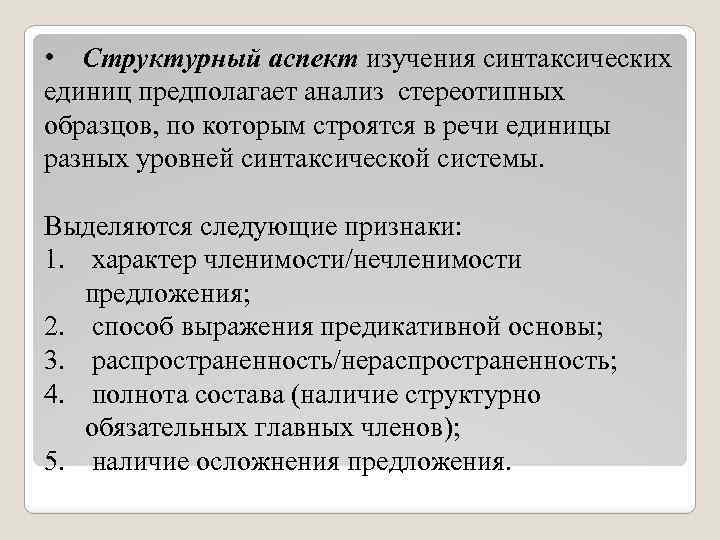 • Структурный аспект изучения синтаксических единиц предполагает анализ стереотипных образцов, по которым строятся в речи единицы разных уровней синтаксической системы.

Выделяются следующие признаки:
1. характер членимости/нечленимости предложения;
2. способ выражения предикативной основы;
3. распространенность/нераспространенность;
4. полнота состава (наличие структурно обязательных главных членов);
5. наличие осложнения предложения.